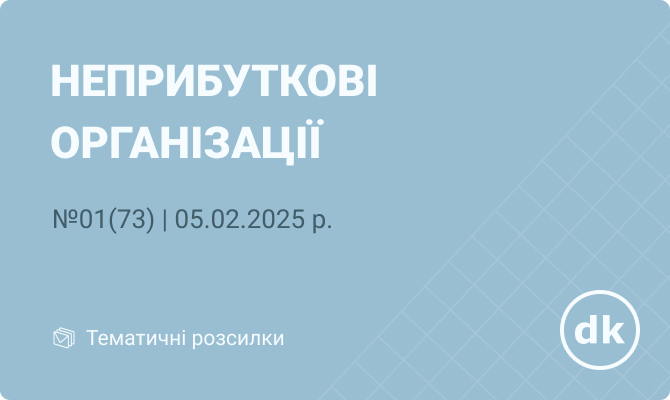 НЕПРИБУТКОВІ ОРГАНІЗАЦІЇ

№01(73) | 05.02.2025 р.

Тематичні розсилки

dk